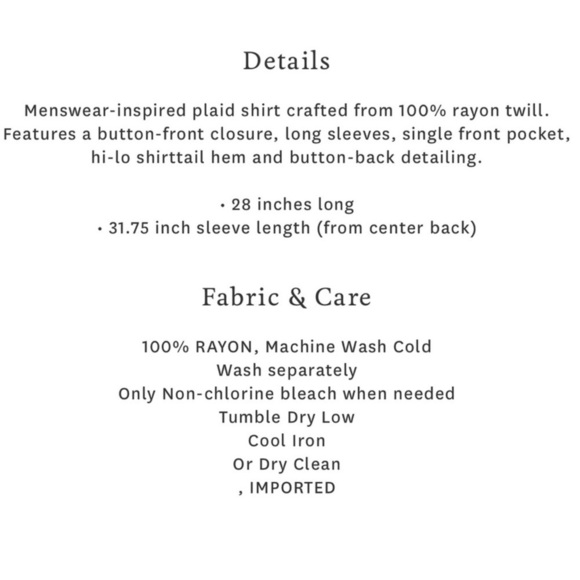 Details

Menswear-inspired plaid shirt crafted from 100% rayon twill. Features a button-front closure, long sleeves, single front pocket, hi-lo shirttail hem and button-back detailing.

• 28 inches long
• 31.75 inch sleeve length (from center back)

Fabric & Care

100% RAYON, Machine Wash Cold
Wash separately
Only Non-chlorine bleach when needed
Tumble Dry Low
Cool Iron
Or Dry Clean
, IMPORTED